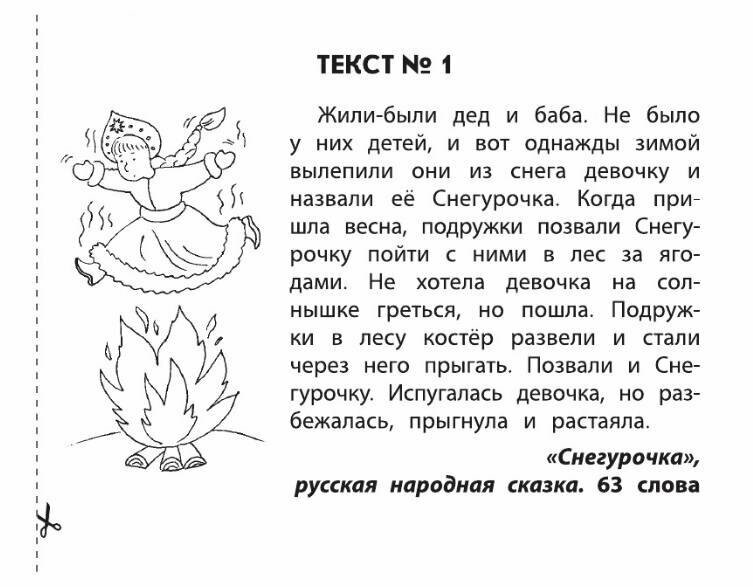 ТЕКСТ № 1

Жили-были дед и баба. Не было у них детей, и вот однажды зимой вылепили они из снега девочку и назвали её Снегурочка. Когда пришла весна, подружки позвали Снегурочку пойти с ними в лес за ягодами. Не хотела девочка на солнышке греться, но пошла. Подружки в лесу костёр развели и стали через него прыгать. Позвали и Снегурочку. Испугалась девочка, но разбежалась, прыгнула и растаяла.

«Снегурочка», русская народная сказка. 63 слова